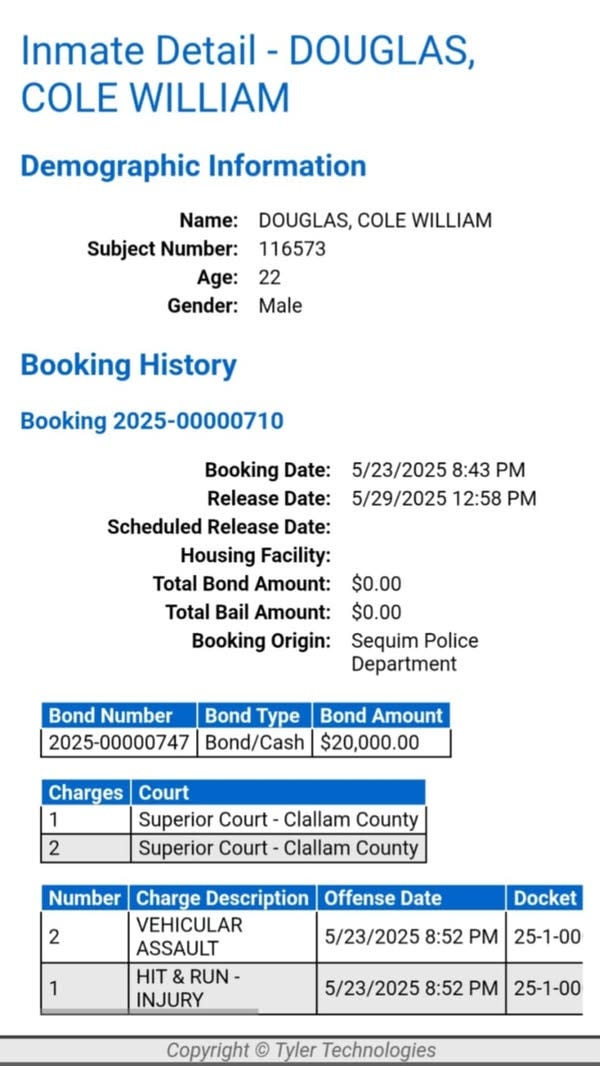 Inmate Detail - DOUGLAS, COLE WILLIAM

Demographic Information

Name: DOUGLAS, COLE WILLIAM
Subject Number: 116573
Age: 22
Gender: Male

Booking History

Booking 2025-00000710

Booking Date: 5/23/2025 8:43 PM
Release Date: 5/29/2025 12:58 PM
Scheduled Release Date:
Housing Facility:
Total Bond Amount: $0.00
Total Bail Amount: $0.00
Booking Origin: Sequim Police Department

| Bond Number | Bond Type | Bond Amount |
|---|---|---|
| 2025-00000747 | Bond/Cash | $20,000.00 |

| Charges | Court |
|---|---|
| 1 | Superior Court - Clallam County |
| 2 | Superior Court - Clallam County |

| Number | Charge Description | Offense Date | Docket |
|---|---|---|---|
| 2 | VEHICULAR ASSAULT | 5/23/2025 8:52 PM | 25-1-00 |
| 1 | HIT & RUN - INJURY | 5/23/2025 8:52 PM | 25-1-00 |

Copyright © Tyler Technologies